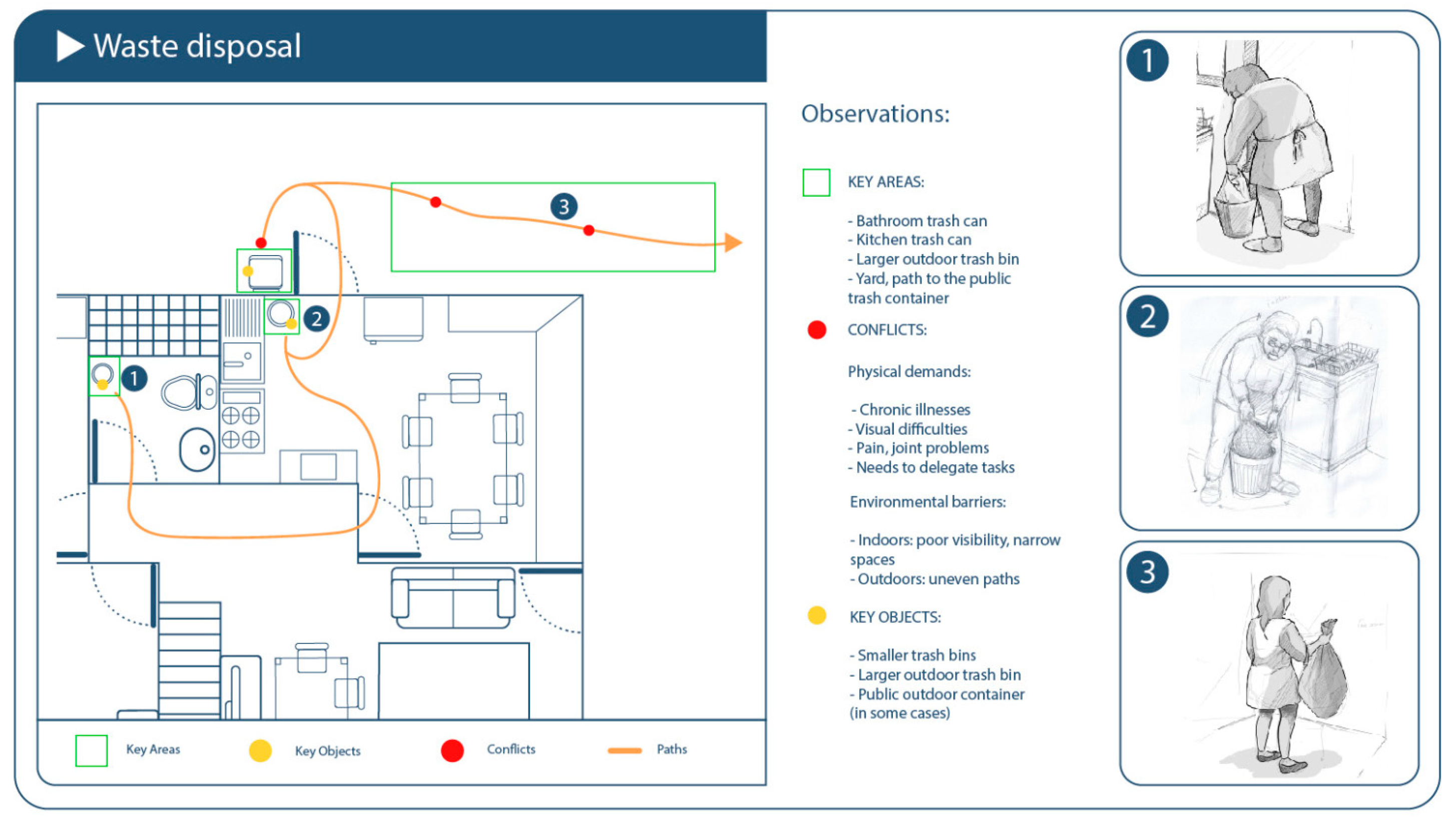 Waste disposal

3

2

1

Key Areas

Key Objects

Conflicts

Paths

Observations:

KEY AREAS:

- Bathroom trash can
- Kitchen trash can
- Larger outdoor trash bin
- Yard, path to the public trash container

CONFLICTS:

Physical demands:

- Chronic illnesses
- Visual difficulties
- Pain, joint problems
- Needs to delegate tasks

Environmental barriers:

- Indoors: poor visibility, narrow spaces
- Outdoors: uneven paths

KEY OBJECTS:

- Smaller trash bins
- Larger outdoor trash bin
- Public outdoor container (in some cases)

1

2

3